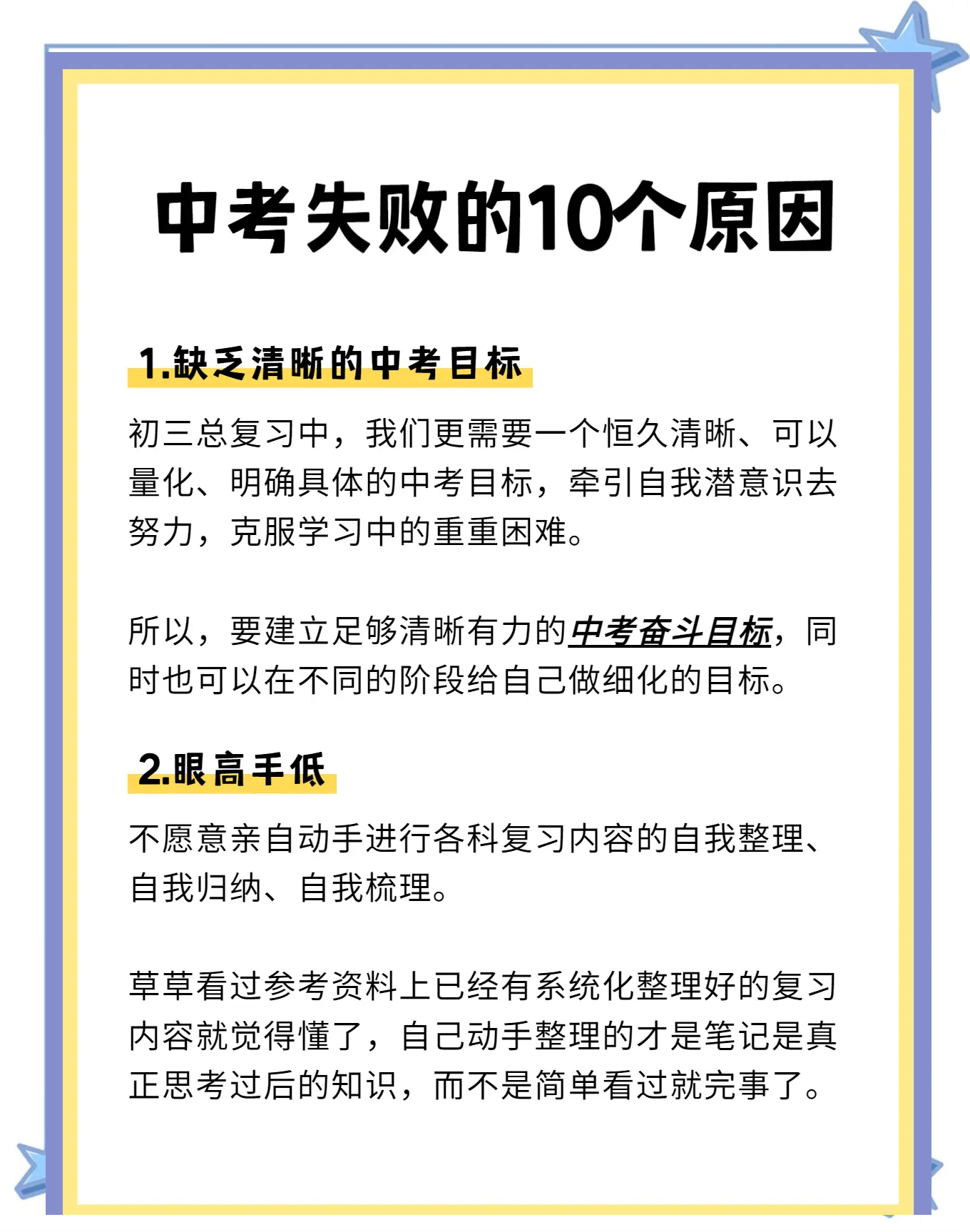 中考失败的10个原因

1.缺乏清晰的中考目标

初三总复习中，我们更需要一个恒久清晰、可以量化、明确具体的中考目标，牵引自我潜意识去努力，克服学习中的重重困难。

所以，要建立足够清晰有力的中考奋斗目标，同时也可以在不同的阶段给自己做细化的目标。

2.眼高手低

不愿意亲自动手进行各科复习内容的自我整理、自我归纳、自我梳理。

草草看过参考资料上已经有系统化整理好的复习内容就觉得懂了，自己动手整理的才是笔记是真正思考过后的知识，而不是简单看过就完事了。